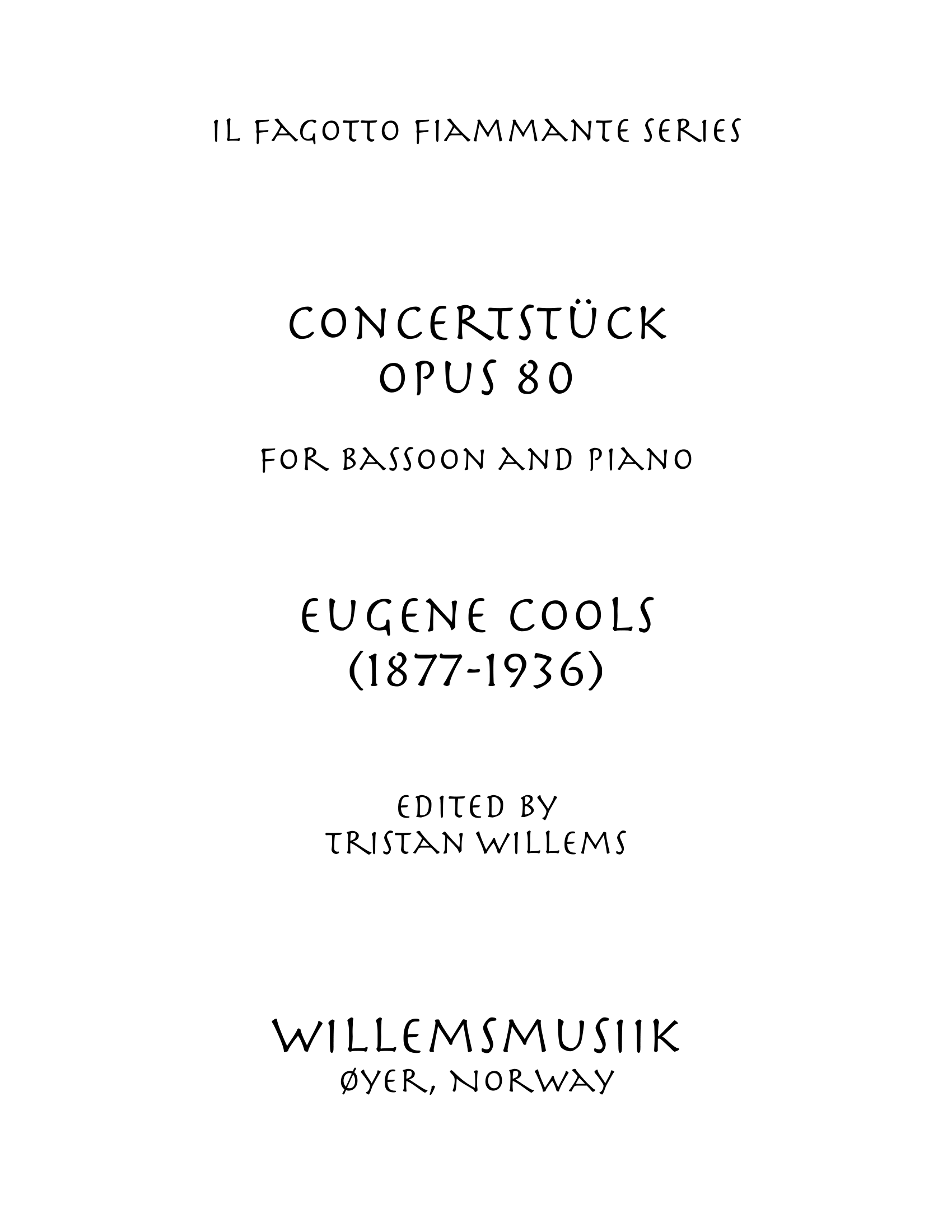 IL FAGOTTO FIAMMANTE SERIES

CONCERTSTÜCK
OPUS 80

FOR BASSOON AND PIANO

EUGENE COOLS
(1877-1936)

EDITED BY
TRISTAN WILLEMS

WILLEMSMUSIIK
ØYER, NORWAY